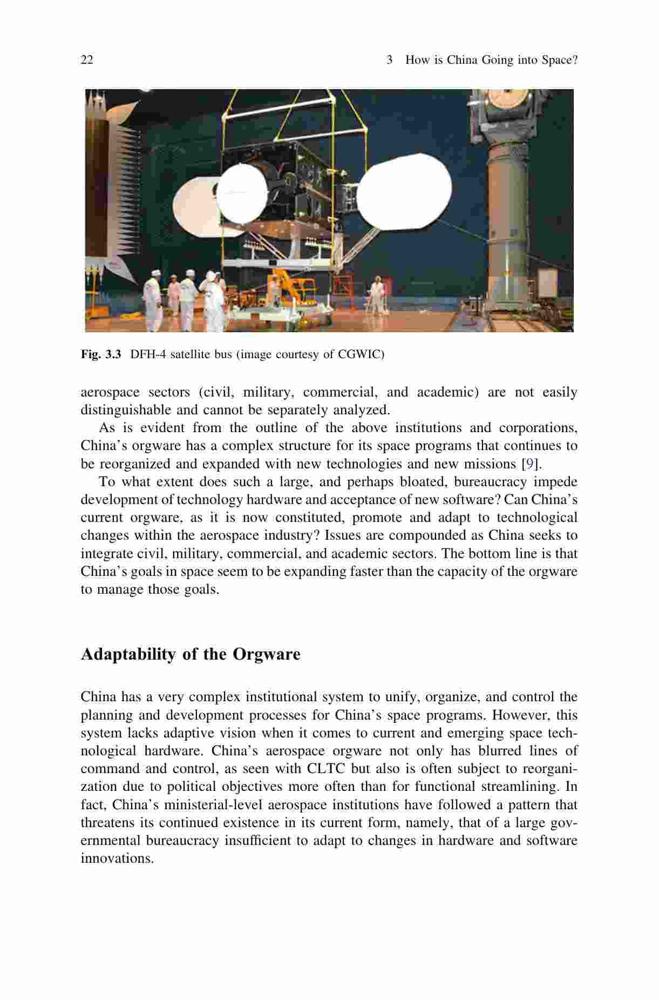 22 3 How is China Going into Space?

Fig. 3.3 DFH-4 satellite bus (image courtesy of CGWIC)

aerospace sectors (civil, military, commercial, and academic) are not easily distinguishable and cannot be separately analyzed.

As is evident from the outline of the above institutions and corporations, China's orgware has a complex structure for its space programs that continues to be reorganized and expanded with new technologies and new missions [9].

To what extent does such a large, and perhaps bloated, bureaucracy impede development of technology hardware and acceptance of new software? Can China's current orgware, as it is now constituted, promote and adapt to technological changes within the aerospace industry? Issues are compounded as China seeks to integrate civil, military, commercial, and academic sectors. The bottom line is that China's goals in space seem to be expanding faster than the capacity of the orgware to manage those goals.

Adaptability of the Orgware

China has a very complex institutional system to unify, organize, and control the planning and development processes for China's space programs. However, this system lacks adaptive vision when it comes to current and emerging space technological hardware. China's aerospace orgware not only has blurred lines of command and control, as seen with CLTC but also is often subject to reorganization due to political objectives more often than for functional streamlining. In fact, China's ministerial-level aerospace institutions have followed a pattern that threatens its continued existence in its current form, namely, that of a large governmental bureaucracy insufficient to adapt to changes in hardware and software innovations.